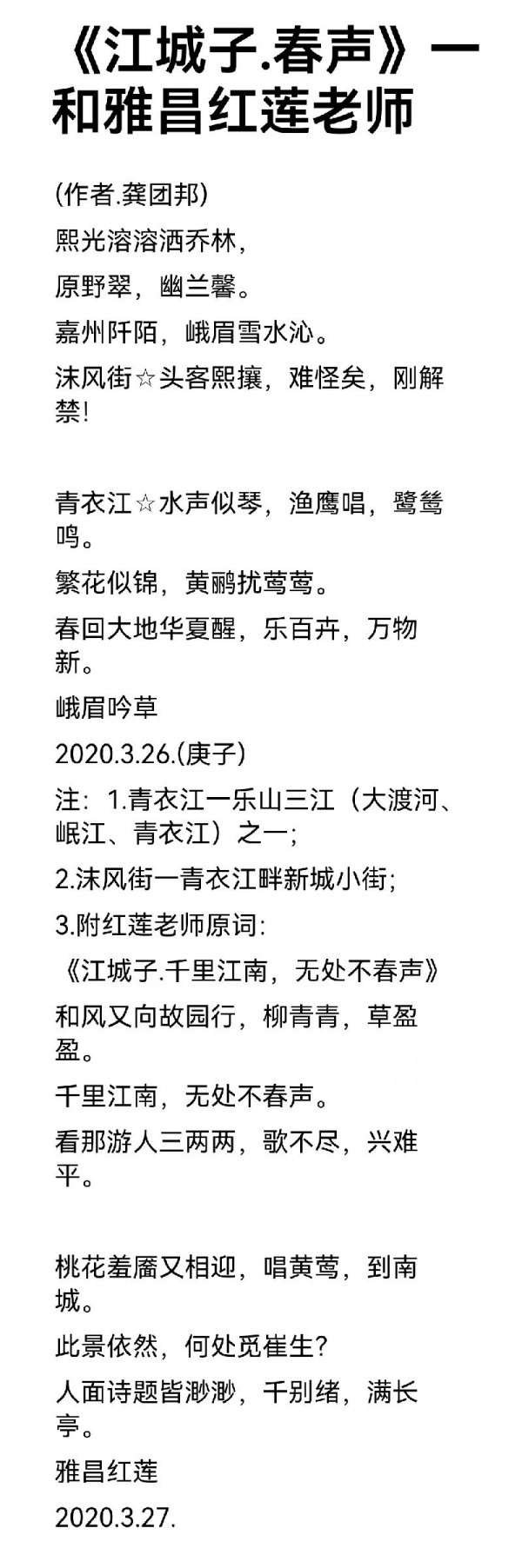 《江城子.春声》一和雅昌红莲老师

(作者.龚团邦)

熙光溶溶洒乔林，

原野翠，幽兰馨。

嘉州阡陌，峨眉雪水沁。

沫风街☆头客熙攘，难怪矣，刚解禁!

青衣江☆水声似琴，渔鹰唱，鹭鸶鸣。

繁花似锦，黄鹂扰莺莺。

春回大地华夏醒，乐百卉，万物新。

峨眉吟草

2020.3.26.(庚子)

注：1.青衣江一乐山三江（大渡河、岷江、青衣江）之一;

2.沫风街一青衣江畔新城小街;

3.附红莲老师原词:

《江城子.千里江南，无处不春声》

和风又向故园行，柳青青，草盈盈。

千里江南，无处不春声。

看那游人三两两，歌不尽，兴难平。

桃花羞靥又相迎，唱黄莺，到南城。

此景依然，何处觅崔生?

人面诗题皆渺渺，千别绪，满长亭。

雅昌红莲

2020.3.27.